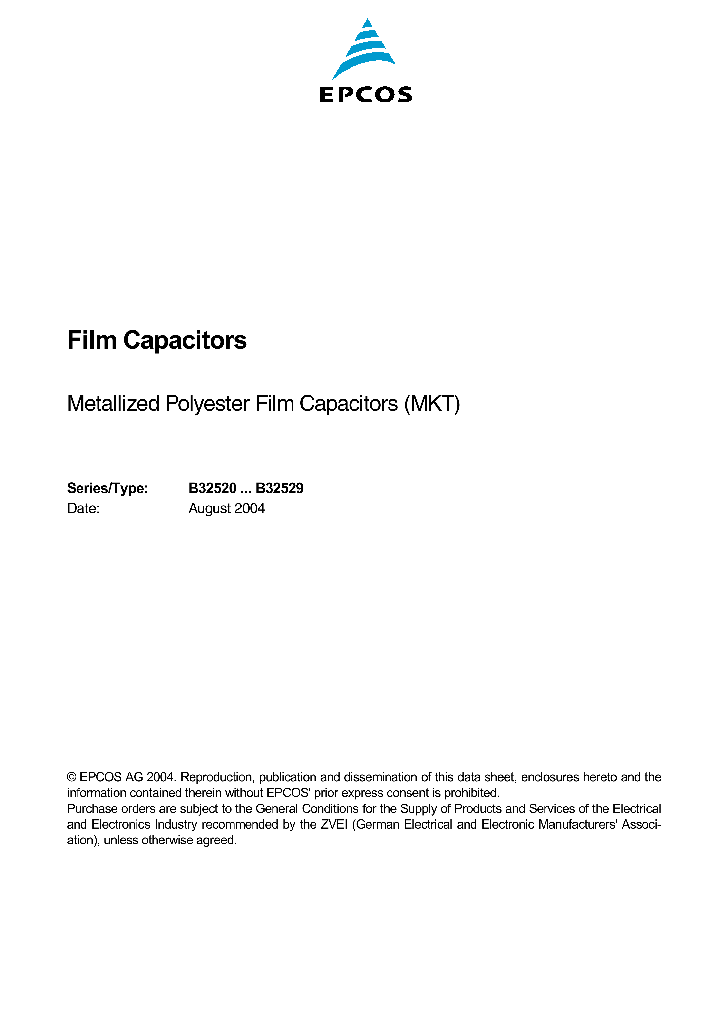 EPCOS

Film Capacitors

Metallized Polyester Film Capacitors (MKT)

Series/Type: B32520 ... B32529
Date: August 2004

© EPCOS AG 2004. Reproduction, publication and dissemination of this data sheet, enclosures hereto and the information contained therein without EPCOS' prior express consent is prohibited.
Purchase orders are subject to the General Conditions for the Supply of Products and Services of the Electrical and Electronics Industry recommended by the ZVEI (German Electrical and Electronic Manufacturers' Association), unless otherwise agreed.